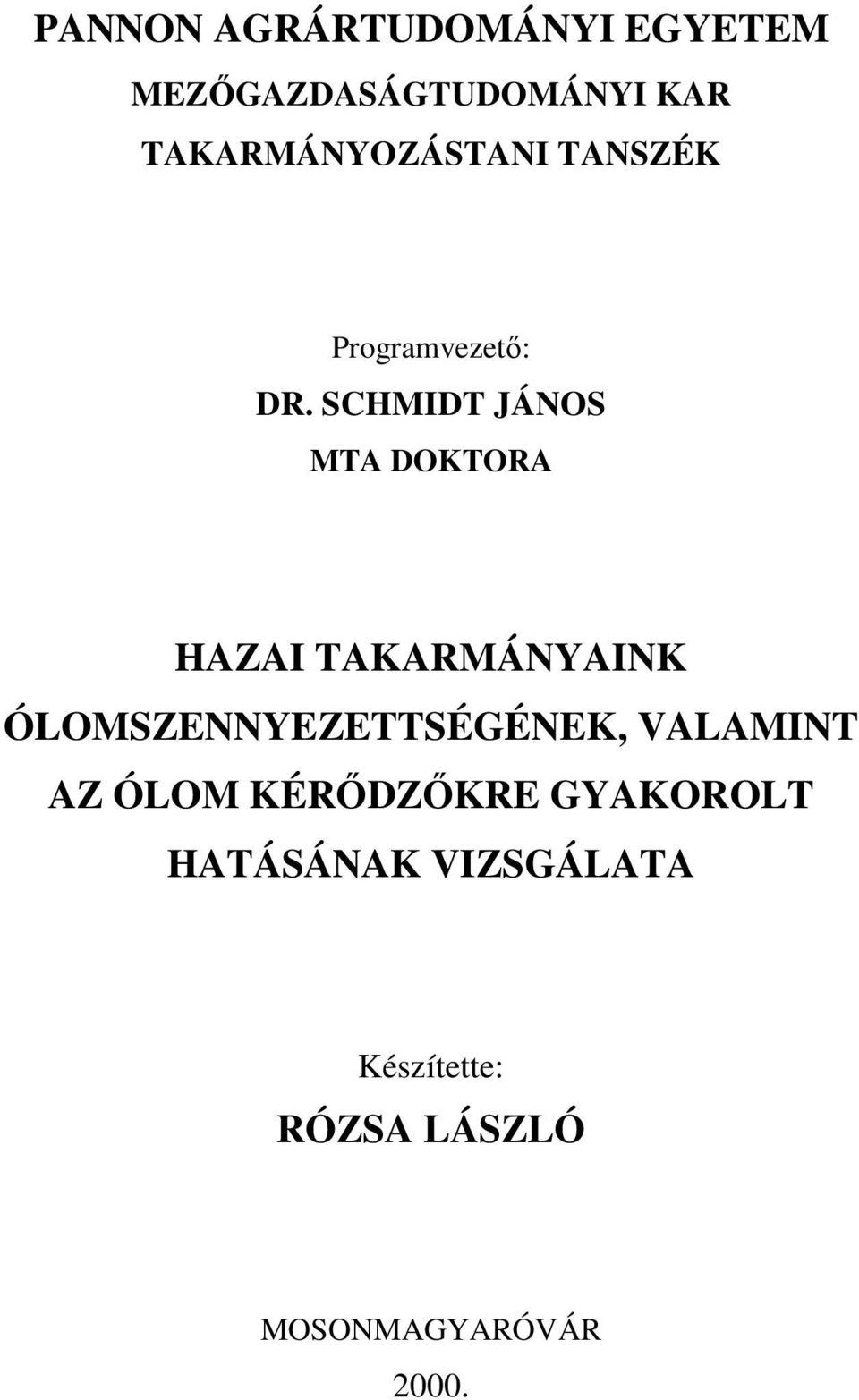 PANNON AGRÁRTUDOMÁNYI EGYETEM
MEZŐGAZDASÁGTUDOMÁNYI KAR
TAKARMÁNYOZÁSTANI TANSZÉK

Programvezető:
DR. SCHMIDT JÁNOS
MTA DOKTORA

HAZAI TAKARMÁNYAINK ÓLOMSZENNYEZETTSÉGÉNEK, VALAMINT AZ ÓLOM KÉRŐDZŐKRE GYAKOROLT HATÁSÁNAK VIZSGÁLATA

Készítette:
RÓZSA LÁSZLÓ

MOSONMAGYARÓVÁR
2000.